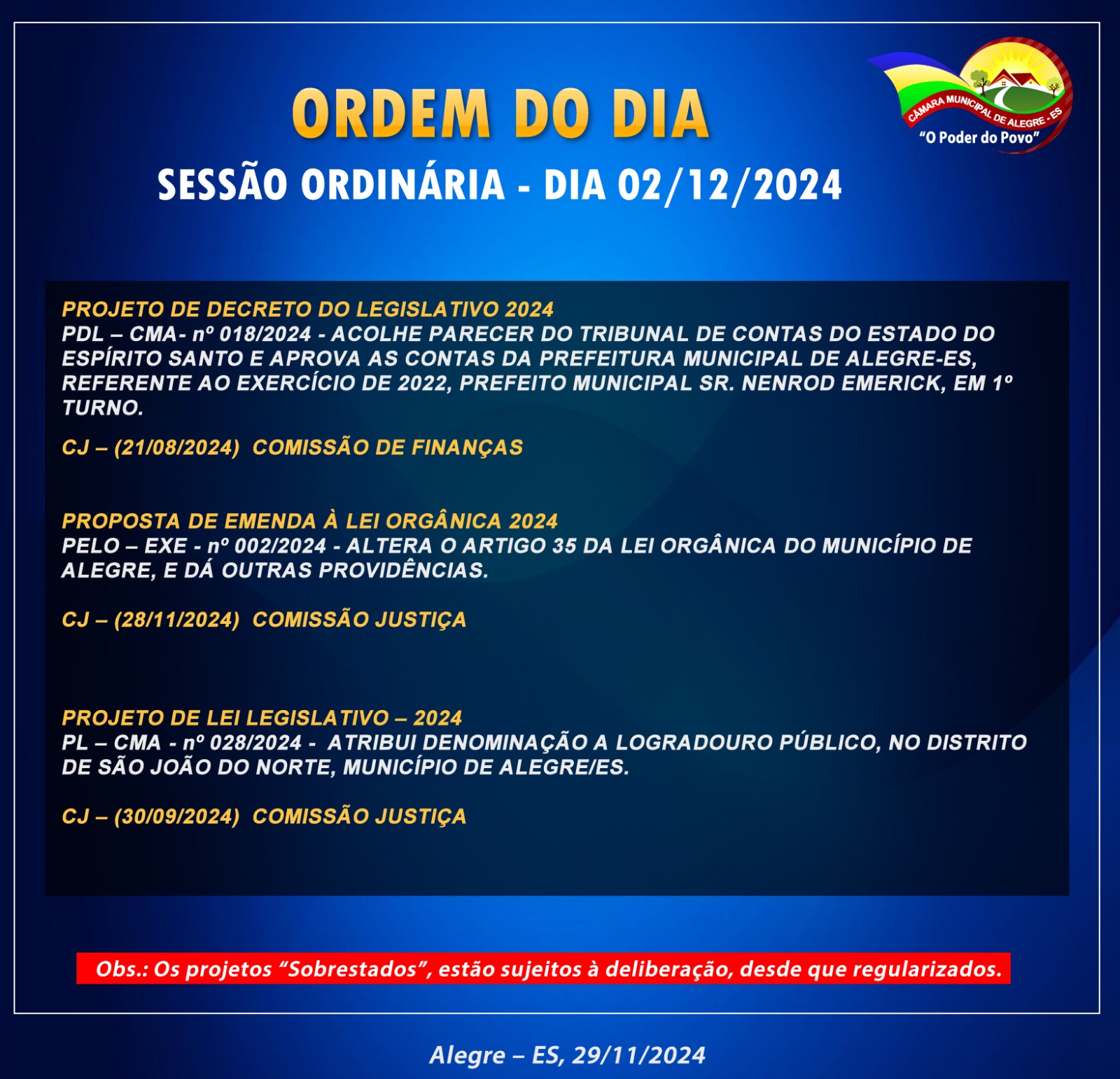 ORDEM DO DIA

CÂMARA MUNICIPAL DE ALEGRE - ES
"O Poder do Povo"

SESSÃO ORDINÁRIA - DIA 02/12/2024

PROJETO DE DECRETO DO LEGISLATIVO 2024
PDL – CMA- nº 018/2024 - ACOLHE PARECER DO TRIBUNAL DE CONTAS DO ESTADO DO ESPÍRITO SANTO E APROVA AS CONTAS DA PREFEITURA MUNICIPAL DE ALEGRE-ES, REFERENTE AO EXERCÍCIO DE 2022, PREFEITO MUNICIPAL SR. NENROD EMERICK, EM 1º TURNO.

CJ – (21/08/2024) COMISSÃO DE FINANÇAS

PROPOSTA DE EMENDA À LEI ORGÂNICA 2024
PELO – EXE - nº 002/2024 - ALTERA O ARTIGO 35 DA LEI ORGÂNICA DO MUNICÍPIO DE ALEGRE, E DÁ OUTRAS PROVIDÊNCIAS.

CJ – (28/11/2024) COMISSÃO JUSTIÇA

PROJETO DE LEI LEGISLATIVO – 2024
PL – CMA - nº 028/2024 - ATRIBUI DENOMINAÇÃO A LOGRADOURO PÚBLICO, NO DISTRITO DE SÃO JOÃO DO NORTE, MUNICÍPIO DE ALEGRE/ES.

CJ – (30/09/2024) COMISSÃO JUSTIÇA

Obs.: Os projetos "Sobrestados", estão sujeitos à deliberação, desde que regularizados.

Alegre – ES, 29/11/2024